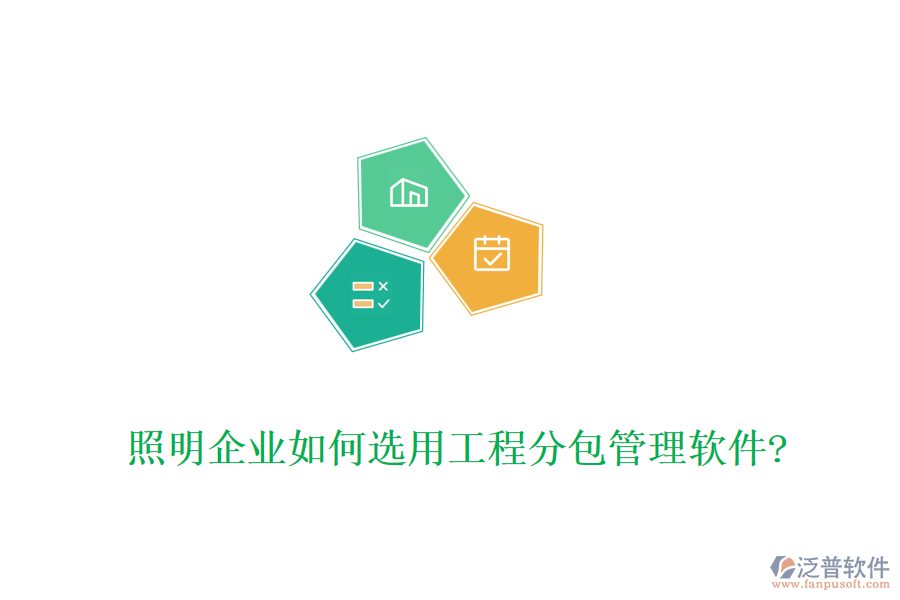 照明企业如何选用工程分包管理软件?

泛普软件
www.fanpusoft.com